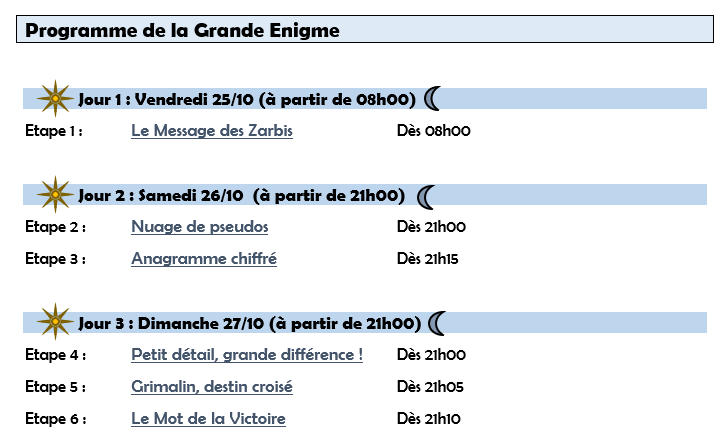 Programme de la Grande Enigme

Jour 1 : Vendredi 25/10 (à partir de 08h00)

Etape 1 : Le Message des Zarbis Dès 08h00

Jour 2 : Samedi 26/10 (à partir de 21h00)

Etape 2 : Nuage de pseudos Dès 21h00

Etape 3 : Anagramme chiffré Dès 21h15

Jour 3 : Dimanche 27/10 (à partir de 21h00)

Etape 4 : Petit détail, grande différence ! Dès 21h00

Etape 5 : Grimalin, destin croisé Dès 21h05

Etape 6 : Le Mot de la Victoire Dès 21h10